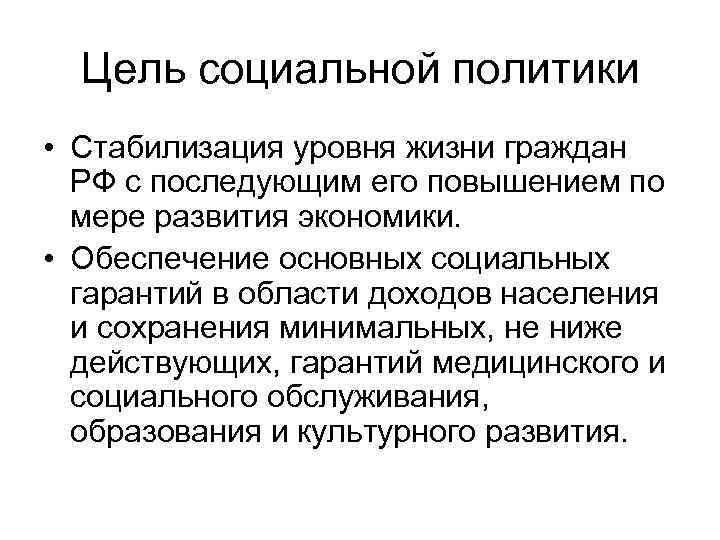 Цель социальной политики

• Стабилизация уровня жизни граждан РФ с последующим его повышением по мере развития экономики.
• Обеспечение основных социальных гарантий в области доходов населения и сохранения минимальных, не ниже действующих, гарантий медицинского и социального обслуживания, образования и культурного развития.